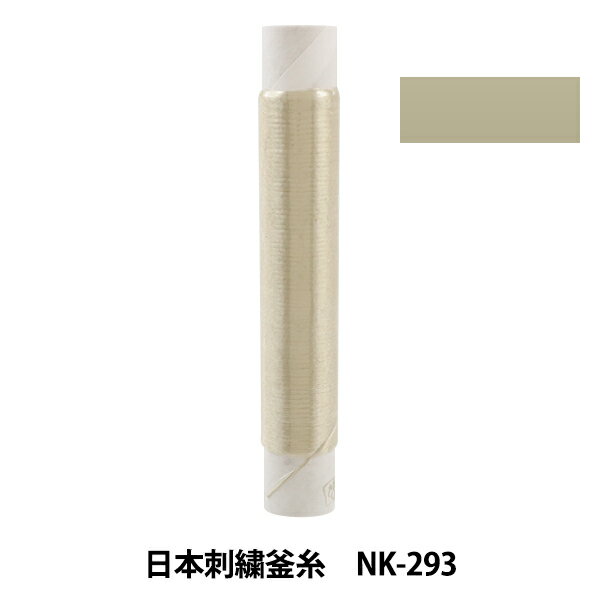 日本刺繍釜糸　NK-293